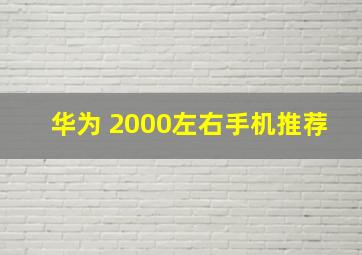 华为 2000左右手机推荐